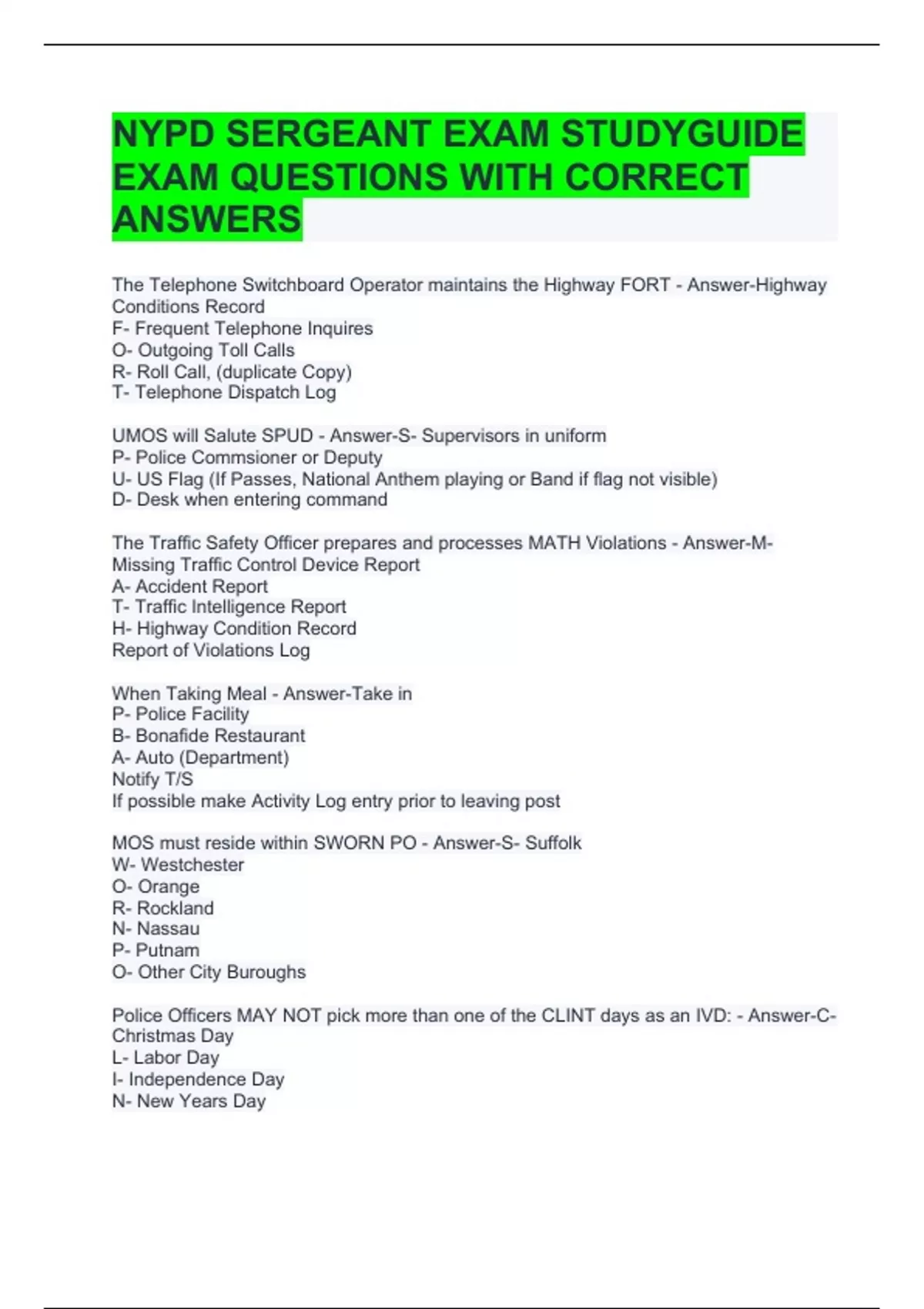 NYPD SERGEANT EXAM STUDYGUIDE EXAM QUESTIONS WITH CORRECT ANSWERS

The Telephone Switchboard Operator maintains the Highway FORT - Answer-Highway Conditions Record
F- Frequent Telephone Inquires
O- Outgoing Toll Calls
R- Roll Call, (duplicate Copy)
T- Telephone Dispatch Log

UMOS will Salute SPUD - Answer-S- Supervisors in uniform
P- Police Commsioner or Deputy
U- US Flag (If Passes, National Anthem playing or Band if flag not visible)
D- Desk when entering command

The Traffic Safety Officer prepares and processes MATH Violations - Answer-M- Missing Traffic Control Device Report
A- Accident Report
T- Traffic Intelligence Report
H- Highway Condition Record
Report of Violations Log

When Taking Meal - Answer-Take in
P- Police Facility
B- Bonafide Restaurant
A- Auto (Department)
Notify T/S
If possible make Activity Log entry prior to leaving post

MOS must reside within SWORN PO - Answer-S- Suffolk
W- Westchester
O- Orange
R- Rockland
N- Nassau
P- Putnam
O- Other City Buroughs

Police Officers MAY NOT pick more than one of the CLINT days as an IVD: - Answer-C- Christmas Day
L- Labor Day
I- Independence Day
N- New Years Day